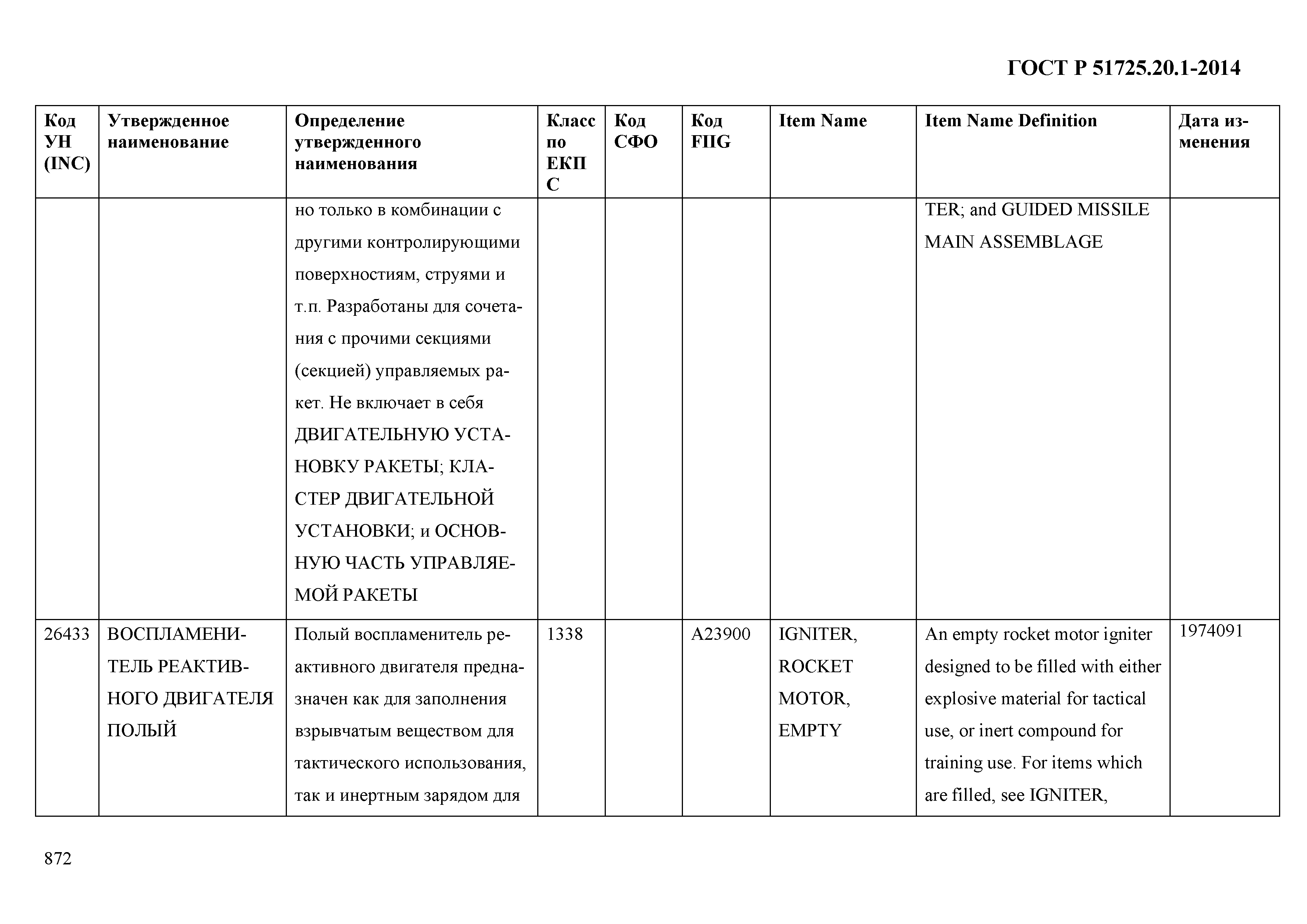 ГОСТ Р 51725.20.1-2014

| Код УН (INC) | Утвержденное наименование | Определение утвержденного наименования | Класс по ЕКПС | Код СФО | Код FIIG | Item Name | Item Name Definition | Дата изменения |
|---|---|---|---|---|---|---|---|---|
| | | но только в комбинации с другими контролирующими поверхностиям, струями и т.п. Разработаны для сочетания с прочими секциями (секцией) управляемых ракет. Не включает в себя ДВИГАТЕЛЬНУЮ УСТАНОВКУ РАКЕТЫ; КЛАСТЕР ДВИГАТЕЛЬНОЙ УСТАНОВКИ; и ОСНОВНУЮ ЧАСТЬ УПРАВЛЯЕМОЙ РАКЕТЫ | | | | | TER; and GUIDED MISSILE MAIN ASSEMBLAGE | |
| 26433 | ВОСПЛАМЕНИТЕЛЬ РЕАКТИВНОГО ДВИГАТЕЛЯ ПОЛЫЙ | Полый воспламенитель реактивного двигателя предназначен как для заполнения взрывчатым веществом для тактического использования, так и инертным зарядом для | 1338 | | A23900 | IGNITER, ROCKET MOTOR, EMPTY | An empty rocket motor igniter designed to be filled with either explosive material for tactical use, or inert compound for training use. For items which are filled, see IGNITER, | 1974091 |

872